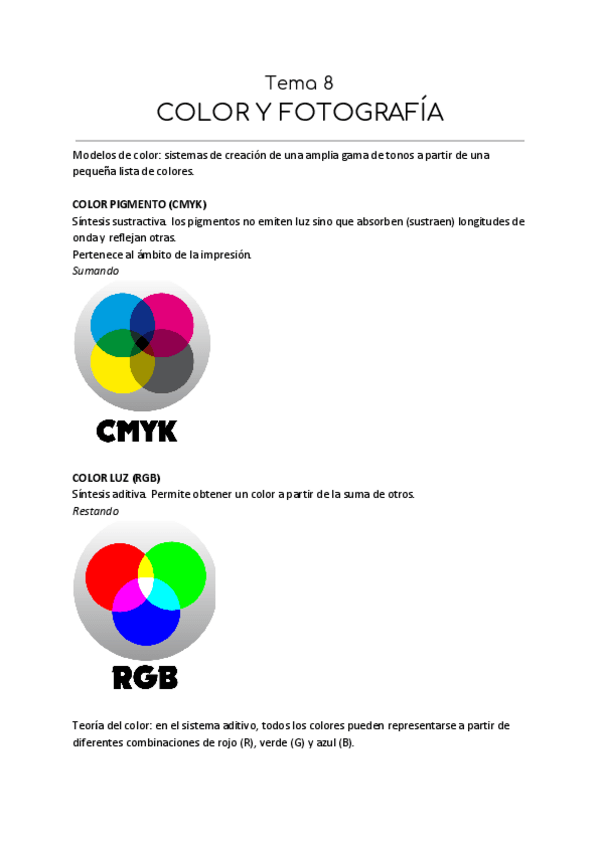 Tema 8
COLOR Y FOTOGRAFÍA

Modelos de color: sistemas de creación de una amplia gama de tonos a partir de una pequeña lista de colores.

COLOR PIGMENTO (CMYK)
Síntesis sustractiva. los pigmentos no emiten luz sino que absorben (sustraen) longitudes de onda y reflejan otras.
Pertenece al ámbito de la impresión.
Sumando

CMYK

COLOR LUZ (RGB)
Síntesis aditiva. Permite obtener un color a partir de la suma de otros.
Restando

RGB

Teoría del color: en el sistema aditivo, todos los colores pueden representarse a partir de diferentes combinaciones de rojo (R), verde (G) y azul (B).